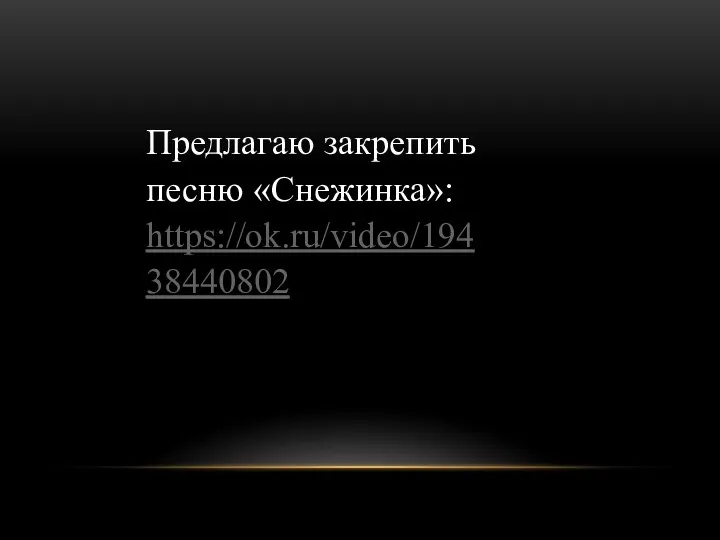 Предлагаю закрепить песню «Снежинка»: https://ok.ru/video/19438440802